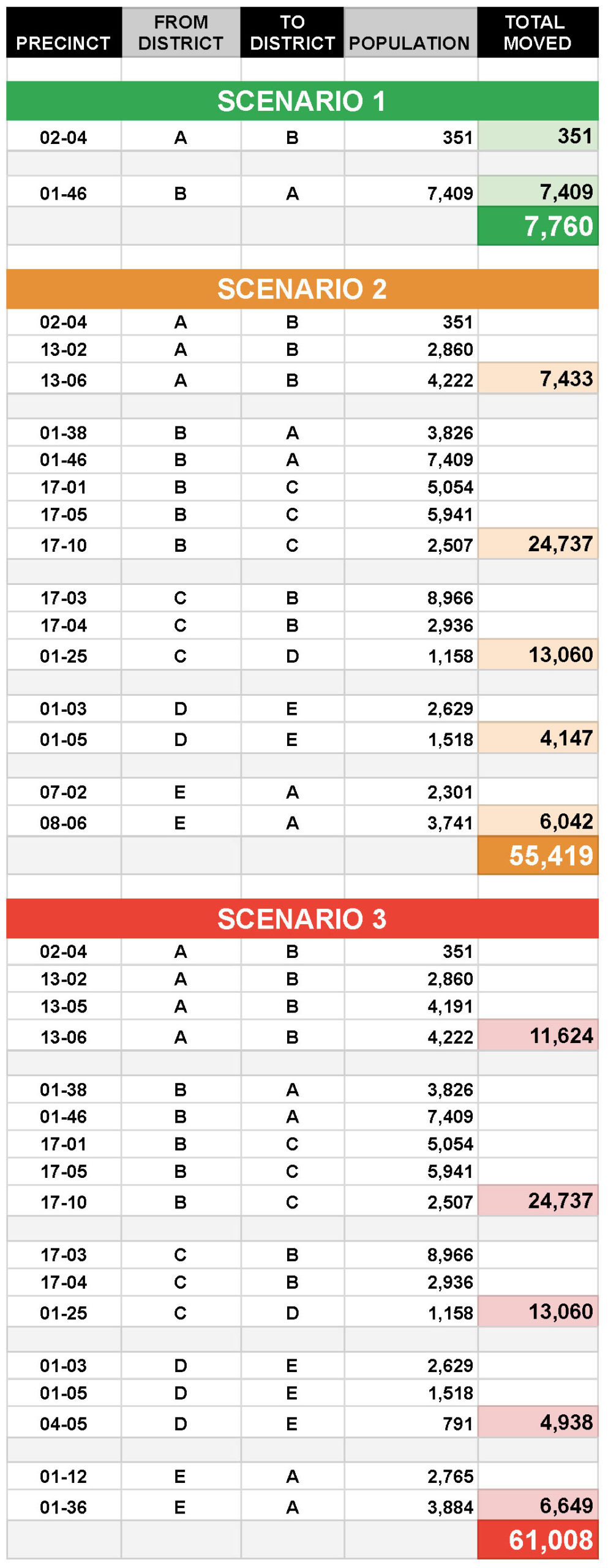 | PRECINCT | FROM DISTRICT | TO DISTRICT | POPULATION | TOTAL MOVED |
|---|---|---|---|---|
| | | | | |
| SCENARIO 1 | | | | |
| 02-04 | A | B | 351 | 351 |
| | | | | |
| 01-46 | B | A | 7,409 | 7,409 |
| | | | | 7,760 |
| | | | | |
| SCENARIO 2 | | | | |
| 02-04 | A | B | 351 | |
| 13-02 | A | B | 2,860 | |
| 13-06 | A | B | 4,222 | 7,433 |
| | | | | |
| 01-38 | B | A | 3,826 | |
| 01-46 | B | A | 7,409 | |
| 17-01 | B | C | 5,054 | |
| 17-05 | B | C | 5,941 | |
| 17-10 | B | C | 2,507 | 24,737 |
| | | | | |
| 17-03 | C | B | 8,966 | |
| 17-04 | C | B | 2,936 | |
| 01-25 | C | D | 1,158 | 13,060 |
| | | | | |
| 01-03 | D | E | 2,629 | |
| 01-05 | D | E | 1,518 | 4,147 |
| | | | | |
| 07-02 | E | A | 2,301 | |
| 08-06 | E | A | 3,741 | 6,042 |
| | | | | 55,419 |
| | | | | |
| SCENARIO 3 | | | | |
| 02-04 | A | B | 351 | |
| 13-02 | A | B | 2,860 | |
| 13-05 | A | B | 4,191 | |
| 13-06 | A | B | 4,222 | 11,624 |
| | | | | |
| 01-38 | B | A | 3,826 | |
| 01-46 | B | A | 7,409 | |
| 17-01 | B | C | 5,054 | |
| 17-05 | B | C | 5,941 | |
| 17-10 | B | C | 2,507 | 24,737 |
| | | | | |
| 17-03 | C | B | 8,966 | |
| 17-04 | C | B | 2,936 | |
| 01-25 | C | D | 1,158 | 13,060 |
| | | | | |
| 01-03 | D | E | 2,629 | |
| 01-05 | D | E | 1,518 | |
| 04-05 | D | E | 791 | 4,938 |
| | | | | |
| 01-12 | E | A | 2,765 | |
| 01-36 | E | A | 3,884 | 6,649 |
| | | | | 61,008 |